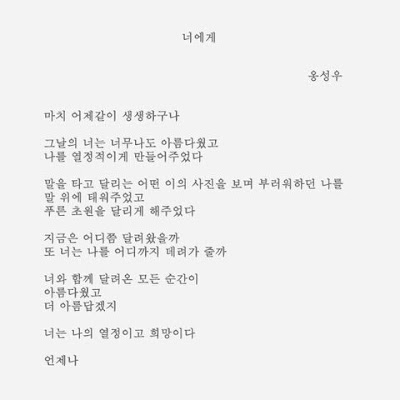 너에게

옹성우

마치 어제같이 생생하구나

그날의 너는 너무나도 아름다웠고
나를 열정적이게 만들어주었다

말을 타고 달리는 어떤 이의 사진을 보며 부러워하던 나를
말 위에 태워주었고
푸른 초원을 달리게 해주었다

지금은 어디쯤 달려왔을까
또 너는 나를 어디까지 데려가 줄까

너와 함께 달려온 모든 순간이
아름다웠고
더 아름답겠지

너는 나의 열정이고 희망이다

언제나